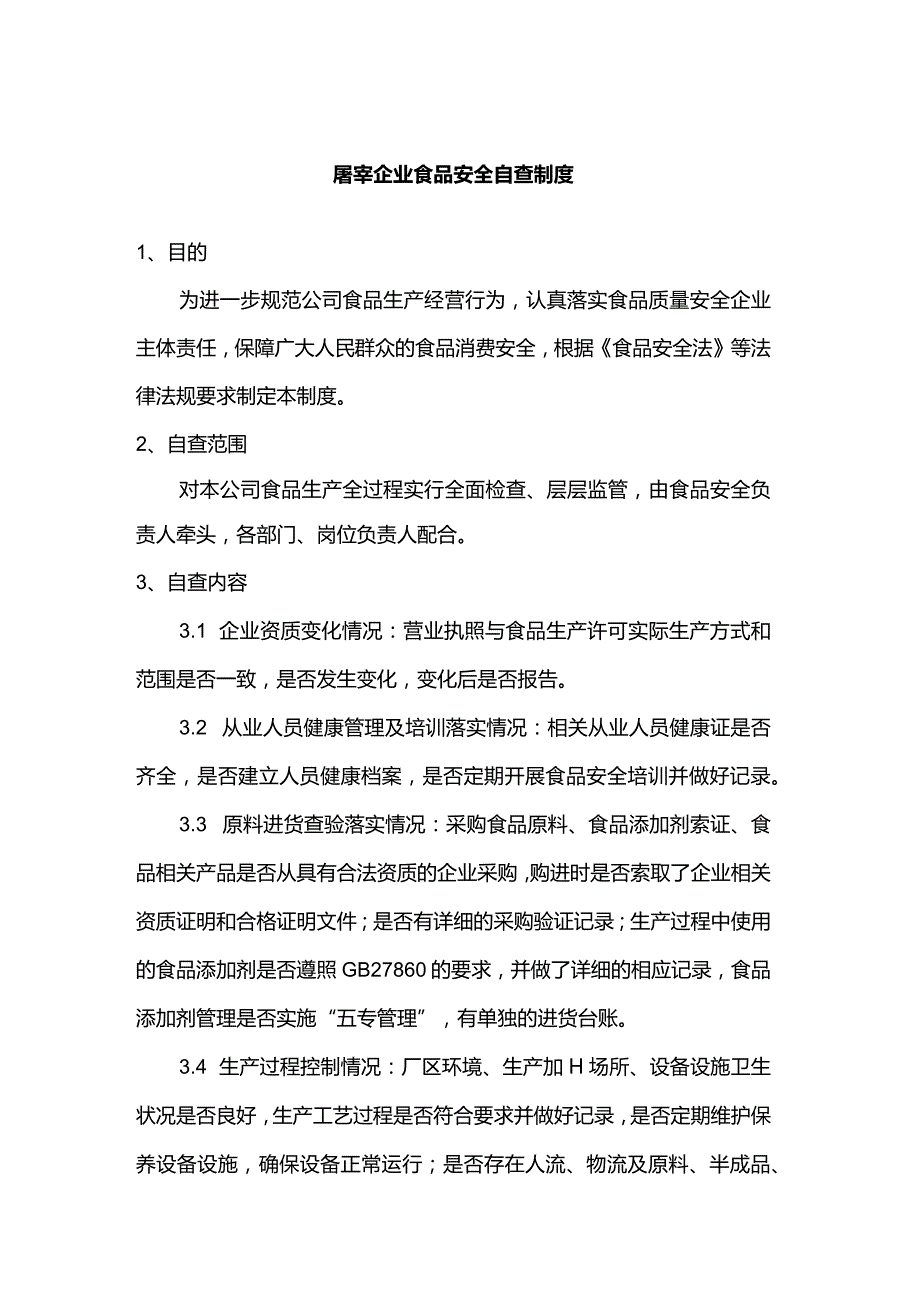 屠宰企业食品安全自查制度

1、目的

为进一步规范公司食品生产经营行为，认真落实食品质量安全企业主体责任，保障广大人民群众的食品消费安全，根据《食品安全法》等法律法规要求制定本制度。

2、自查范围

对本公司食品生产全过程实行全面检查、层层监管，由食品安全负责人牵头，各部门、岗位负责人配合。

3、自查内容

3.1 企业资质变化情况：营业执照与食品生产许可实际生产方式和范围是否一致，是否发生变化，变化后是否报告。

3.2 从业人员健康管理及培训落实情况：相关从业人员健康证是否齐全，是否建立人员健康档案，是否定期开展食品安全培训并做好记录。

3.3 原料进货查验落实情况：采购食品原料、食品添加剂索证、食品相关产品是否从具有合法资质的企业采购，购进时是否索取了企业相关资质证明和合格证明文件；是否有详细的采购验证记录；生产过程中使用的食品添加剂是否遵照GB27860的要求，并做了详细的相应记录，食品添加剂管理是否实施“五专管理”，有单独的进货台账。

3.4 生产过程控制情况：厂区环境、生产加H场所、设备设施卫生状况是否良好，生产工艺过程是否符合要求并做好记录，是否定期维护保养设备设施，确保设备正常运行；是否存在人流、物流及原料、半成品、